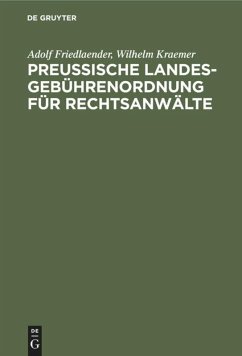 DE GRUYTER

Adolf Friedlaender, Wilhelm Kraemer

PREUSSISCHE LANDESGEBÜHRENORDNUNG FÜR RECHTSANWÄLTE

DE
G